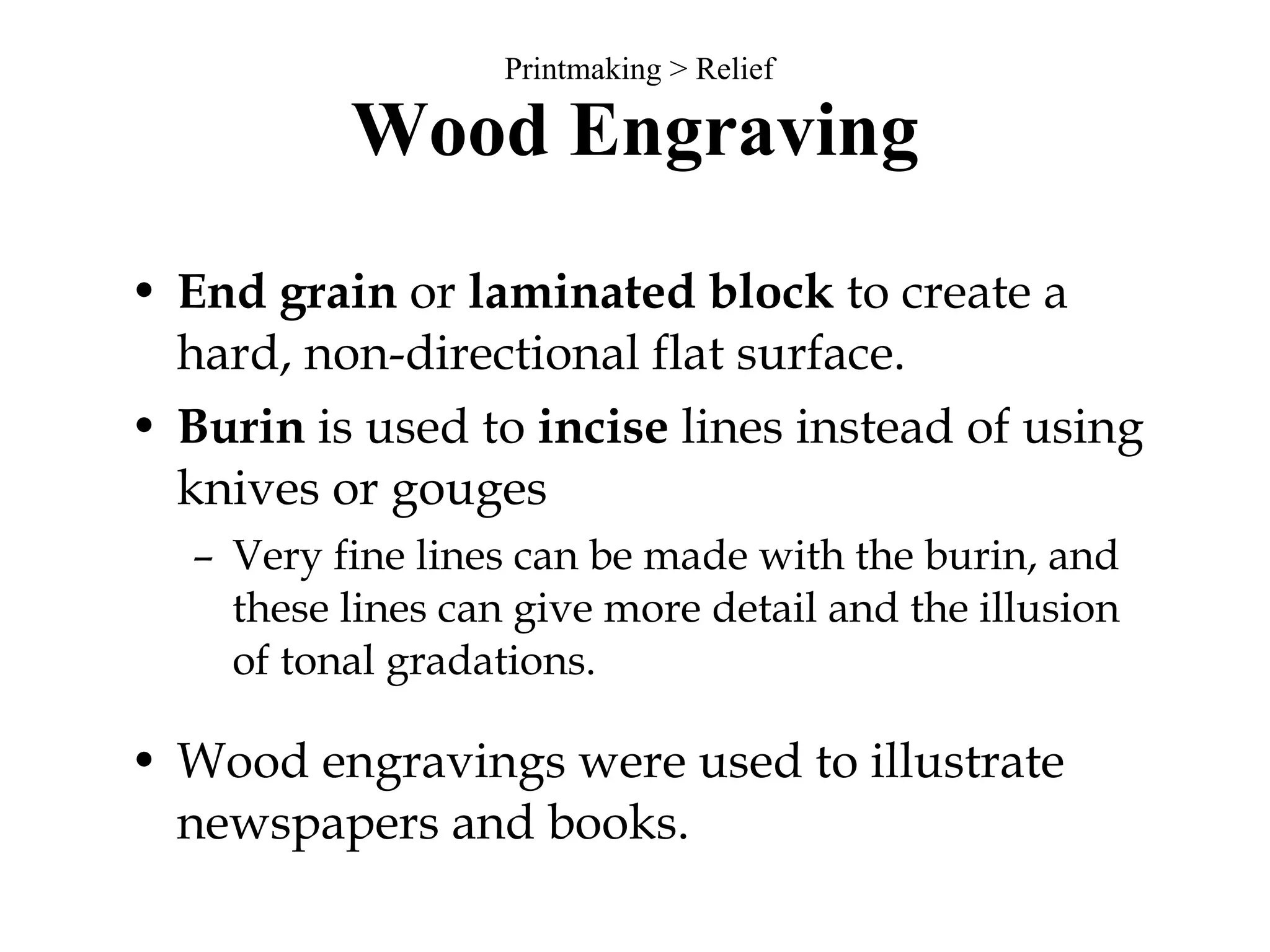 Printmaking > Relief

Wood Engraving

• End grain or laminated block to create a hard, non-directional flat surface.

• Burin is used to incise lines instead of using knives or gouges

– Very fine lines can be made with the burin, and these lines can give more detail and the illusion of tonal gradations.

• Wood engravings were used to illustrate newspapers and books.